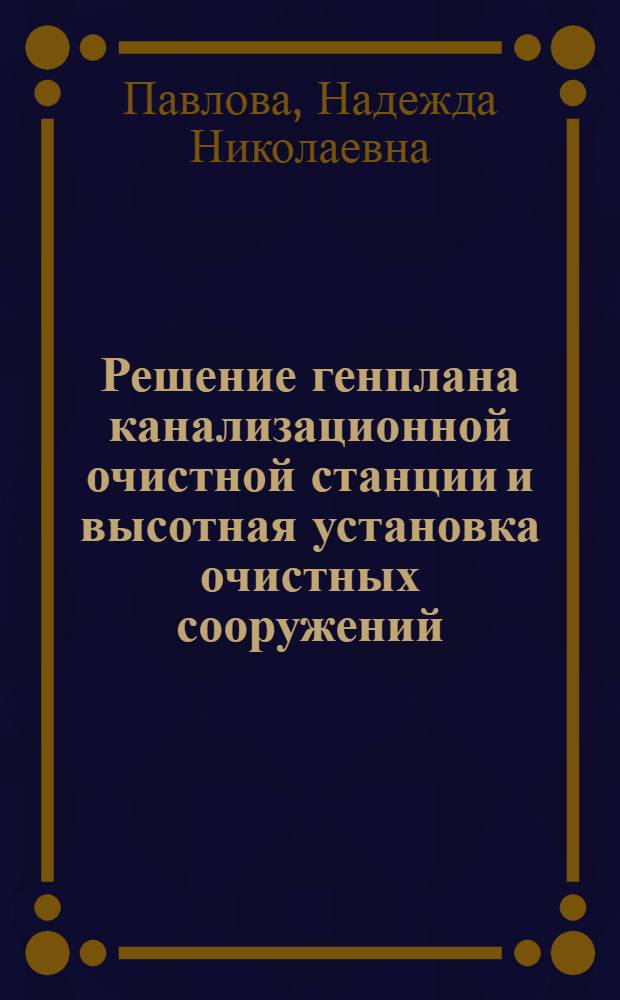 Павлова, Надежда Николаевна

Решение генплана канализационной очистной станции и высотная установка очистных сооружений